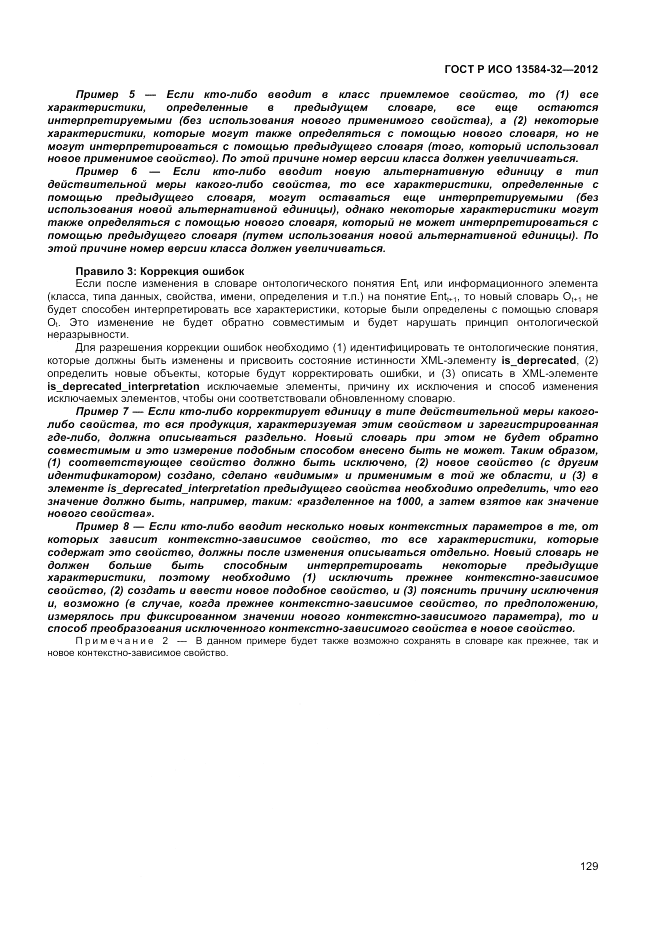 ГОСТ Р ИСО 13584-32—2012

Пример 5 — Если кто-либо вводит в класс приемлемое свойство, то (1) все характеристики, определенные в предыдущем словаре, все еще остаются интерпретируемыми (без использования нового применимого свойства), а (2) некоторые характеристики, которые могут также определяться с помощью нового словаря, но не могут интерпретироваться с помощью предыдущего словаря (того, который использовал новое применимое свойство). По этой причине номер версии класса должен увеличиваться.

Пример 6 — Если кто-либо вводит новую альтернативную единицу в тип действительной меры какого-либо свойства, то все характеристики, определенные с помощью предыдущего словаря, могут оставаться еще интерпретируемыми (без использования новой альтернативной единицы), однако некоторые характеристики могут также определяться с помощью нового словаря, который не может интерпретироваться с помощью предыдущего словаря (путем использования новой альтернативной единицы). По этой причине номер версии класса должен увеличиваться.

Правило 3: Коррекция ошибок

Если после изменения в словаре онтологического понятия $Ent_i$ или информационного элемента (класса, типа данных, свойства, имени, определения и т.п.) на понятие $Ent_{i+1}$, то новый словарь $O_{i+1}$ не будет способен интерпретировать все характеристики, которые были определены с помощью словаря $O_i$. Это изменение не будет обратно совместимым и будет нарушать принцип онтологической неразрывности.

Для разрешения коррекции ошибок необходимо (1) идентифицировать те онтологические понятия, которые должны быть изменены и присвоить состояние истинности XML-элементу is_deprecated, (2) определить новые объекты, которые будут корректировать ошибки, и (3) описать в XML-элементе is_deprecated_interpretation исключаемые элементы, причину их исключения и способ изменения исключаемых элементов, чтобы они соответствовали обновленному словарю.

Пример 7 — Если кто-либо корректирует единицу в типе действительной меры какого-либо свойства, то вся продукция, характеризуемая этим свойством и зарегистрированная где-либо, должна описываться раздельно. Новый словарь при этом не будет обратно совместимым и это измерение подобным способом внесено быть не может. Таким образом, (1) соответствующее свойство должно быть исключено, (2) новое свойство (с другим идентификатором) создано, сделано «видимым» и применимым в той же области, и (3) в элементе is_deprecated_interpretation предыдущего свойства необходимо определить, что его значение должно быть, например, таким: «разделенное на 1000, а затем взятое как значение нового свойства».

Пример 8 — Если кто-либо вводит несколько новых контекстных параметров в те, от которых зависит контекстно-зависимое свойство, то все характеристики, которые содержат это свойство, должны после изменения описываться отдельно. Новый словарь не должен больше быть способным интерпретировать некоторые предыдущие характеристики, поэтому необходимо (1) исключить прежнее контекстно-зависимое свойство, (2) создать и ввести новое подобное свойство, и (3) пояснить причину исключения и, возможно (в случае, когда прежнее контекстно-зависимое свойство, по предположению, измерялось при фиксированном значении нового контекстно-зависимого параметра), то и способ преобразования исключенного контекстно-зависимого свойства в новое свойство.

Примечание 2 — В данном примере будет также возможно сохранять в словаре как прежнее, так и новое контекстно-зависимое свойство.

129